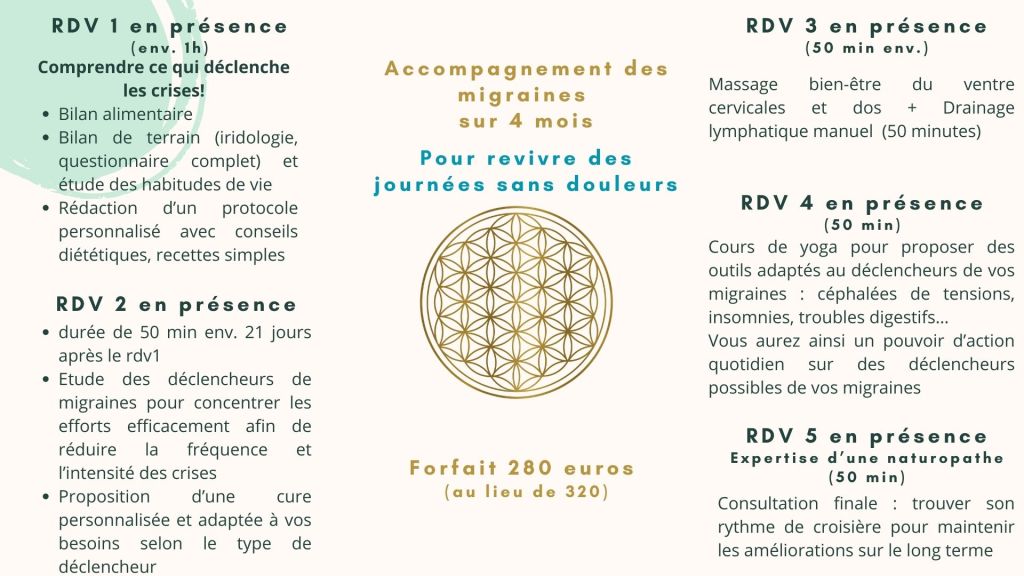 RDV 1 en présence
(env. 1h)
Comprendre ce qui déclenche les crises!

• Bilan alimentaire
• Bilan de terrain (iridologie, questionnaire complet) et étude des habitudes de vie
• Rédaction d'un protocole personnalisé avec conseils diététiques, recettes simples

RDV 2 en présence

• durée de 50 min env. 21 jours après le rdv1
• Etude des déclencheurs de migraines pour concentrer les efforts efficacement afin de réduire la fréquence et l'intensité des crises
• Proposition d'une cure personnalisée et adaptée à vos besoins selon le type de déclencheur

Accompagnement des migraines
sur 4 mois

Pour revivre des journées sans douleurs

Forfait 280 euros
(au lieu de 320)

RDV 3 en présence
(50 min env.)

Massage bien-être du ventre cervicales et dos + Drainage lymphatique manuel (50 minutes)

RDV 4 en présence
(50 min)

Cours de yoga pour proposer des outils adaptés au déclencheurs de vos migraines : céphalées de tensions, insomnies, troubles digestifs...

Vous aurez ainsi un pouvoir d'action quotidien sur des déclencheurs possibles de vos migraines

RDV 5 en présence
Expertise d'une naturopathe
(50 min)

Consultation finale : trouver son rythme de croisière pour maintenir les améliorations sur le long terme